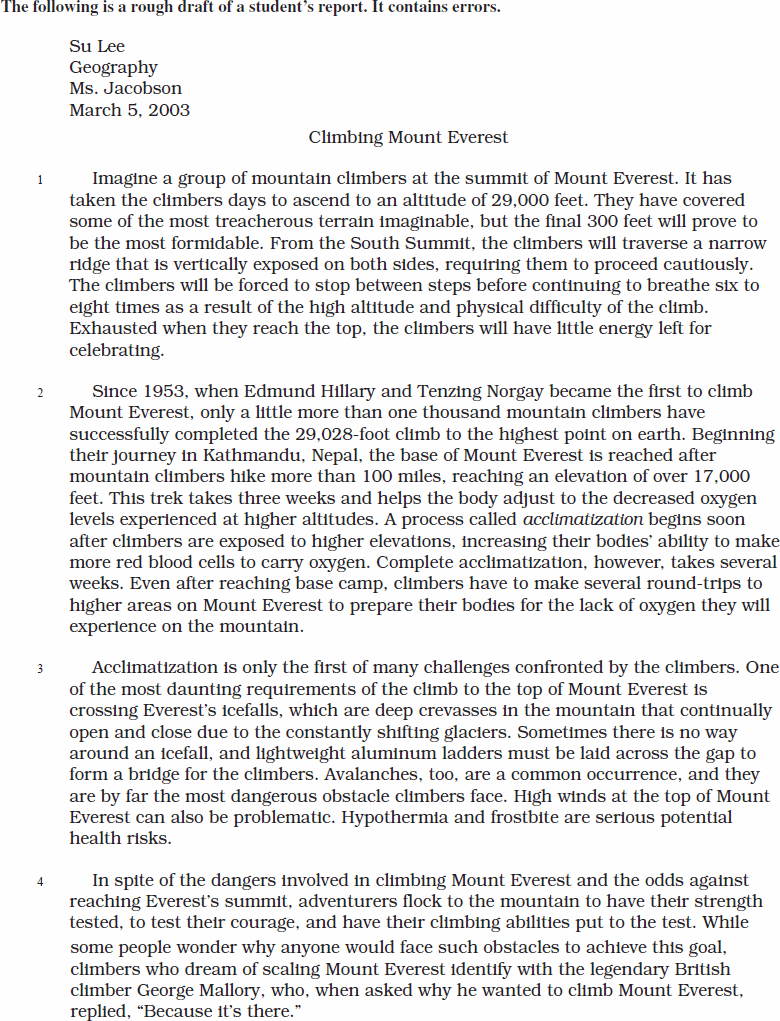 The following is a rough draft of a student's report. It contains errors.

Su Lee
Geography
Ms. Jacobson
March 5, 2003

Climbing Mount Everest

1 Imagine a group of mountain climbers at the summit of Mount Everest. It has taken the climbers days to ascend to an altitude of 29,000 feet. They have covered some of the most treacherous terrain imaginable, but the final 300 feet will prove to be the most formidable. From the South Summit, the climbers will traverse a narrow ridge that is vertically exposed on both sides, requiring them to proceed cautiously. The climbers will be forced to stop between steps before continuing to breathe six to eight times as a result of the high altitude and physical difficulty of the climb. Exhausted when they reach the top, the climbers will have little energy left for celebrating.

2 Since 1953, when Edmund Hillary and Tenzing Norgay became the first to climb Mount Everest, only a little more than one thousand mountain climbers have successfully completed the 29,028-foot climb to the highest point on earth. Beginning their journey in Kathmandu, Nepal, the base of Mount Everest is reached after mountain climbers hike more than 100 miles, reaching an elevation of over 17,000 feet. This trek takes three weeks and helps the body adjust to the decreased oxygen levels experienced at higher altitudes. A process called acclimatization begins soon after climbers are exposed to higher elevations, increasing their bodies' ability to make more red blood cells to carry oxygen. Complete acclimatization, however, takes several weeks. Even after reaching base camp, climbers have to make several round-trips to higher areas on Mount Everest to prepare their bodies for the lack of oxygen they will experience on the mountain.

3 Acclimatization is only the first of many challenges confronted by the climbers. One of the most daunting requirements of the climb to the top of Mount Everest is crossing Everest's icefalls, which are deep crevasses in the mountain that continually open and close due to the constantly shifting glaciers. Sometimes there is no way around an icefall, and lightweight aluminum ladders must be laid across the gap to form a bridge for the climbers. Avalanches, too, are a common occurrence, and they are by far the most dangerous obstacle climbers face. High winds at the top of Mount Everest can also be problematic. Hypothermia and frostbite are serious potential health risks.

4 In spite of the dangers involved in climbing Mount Everest and the odds against reaching Everest's summit, adventurers flock to the mountain to have their strength tested, to test their courage, and have their climbing abilities put to the test. While some people wonder why anyone would face such obstacles to achieve this goal, climbers who dream of scaling Mount Everest identify with the legendary British climber George Mallory, who, when asked why he wanted to climb Mount Everest, replied, "Because it's there."